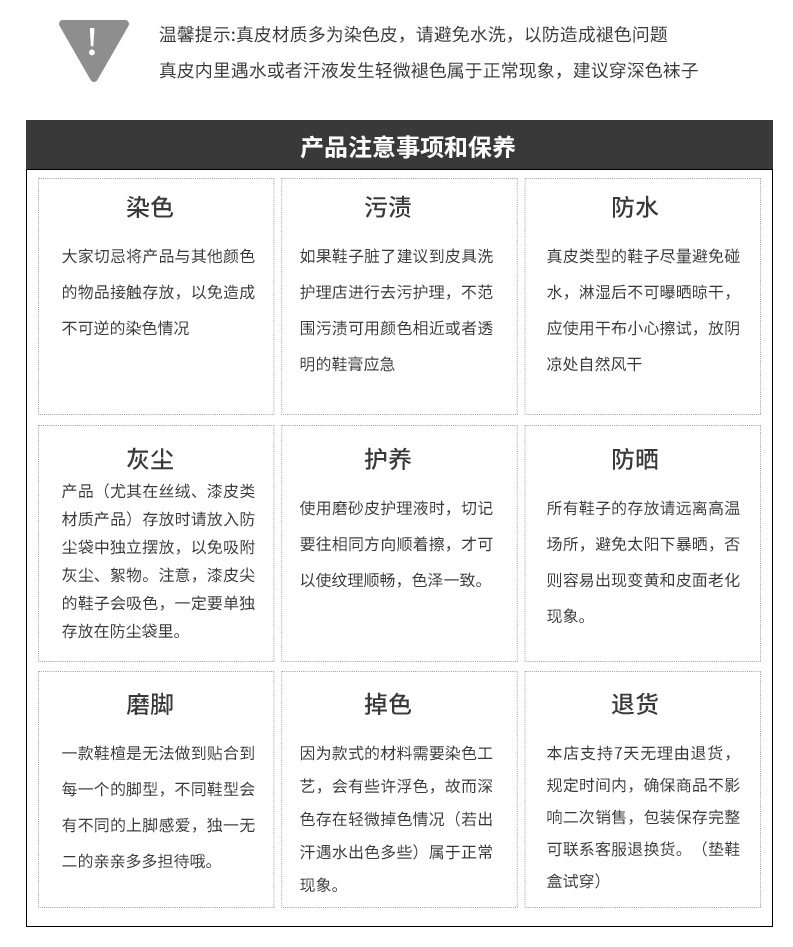 !

温馨提示:真皮材质多为染色皮，请避免水洗，以防造成褪色问题
真皮内里遇水或者汗液发生轻微褪色属于正常现象，建议穿深色袜子

产品注意事项和保养

染色
大家切忌将产品与其他颜色的物品接触存放，以免造成不可逆的染色情况

污渍
如果鞋子脏了建议到皮具洗护理店进行去污护理，不范围污渍可用颜色相近或者透明的鞋膏应急

防水
真皮类型的鞋子尽量避免碰水，淋湿后不可曝晒晾干，应使用干布小心擦试，放阴凉处自然风干

灰尘
产品（尤其在丝绒、漆皮类材质产品）存放时请放入防尘袋中独立摆放，以免吸附灰尘、絮物。注意，漆皮尖的鞋子会吸色，一定要单独存放在防尘袋里。

护养
使用磨砂皮护理液时，切记要往相同方向顺着擦，才可以使纹理顺畅，色泽一致。

防晒
所有鞋子的存放请远离高温场所，避免太阳下暴晒，否则容易出现变黄和皮面老化现象。

磨脚
一款鞋楦是无法做到贴合到每一个的脚型，不同鞋型会有不同的上脚感爱，独一无二的亲亲多多担待哦。

掉色
因为款式的材料需要染色工艺，会有些许浮色，故而深色存在轻微掉色情况（若出汗遇水出色多些）属于正常现象。

退货
本店支持7天无理由退货，规定时间内，确保商品不影响二次销售，包装保存完整可联系客服退换货。（垫鞋盒试穿）